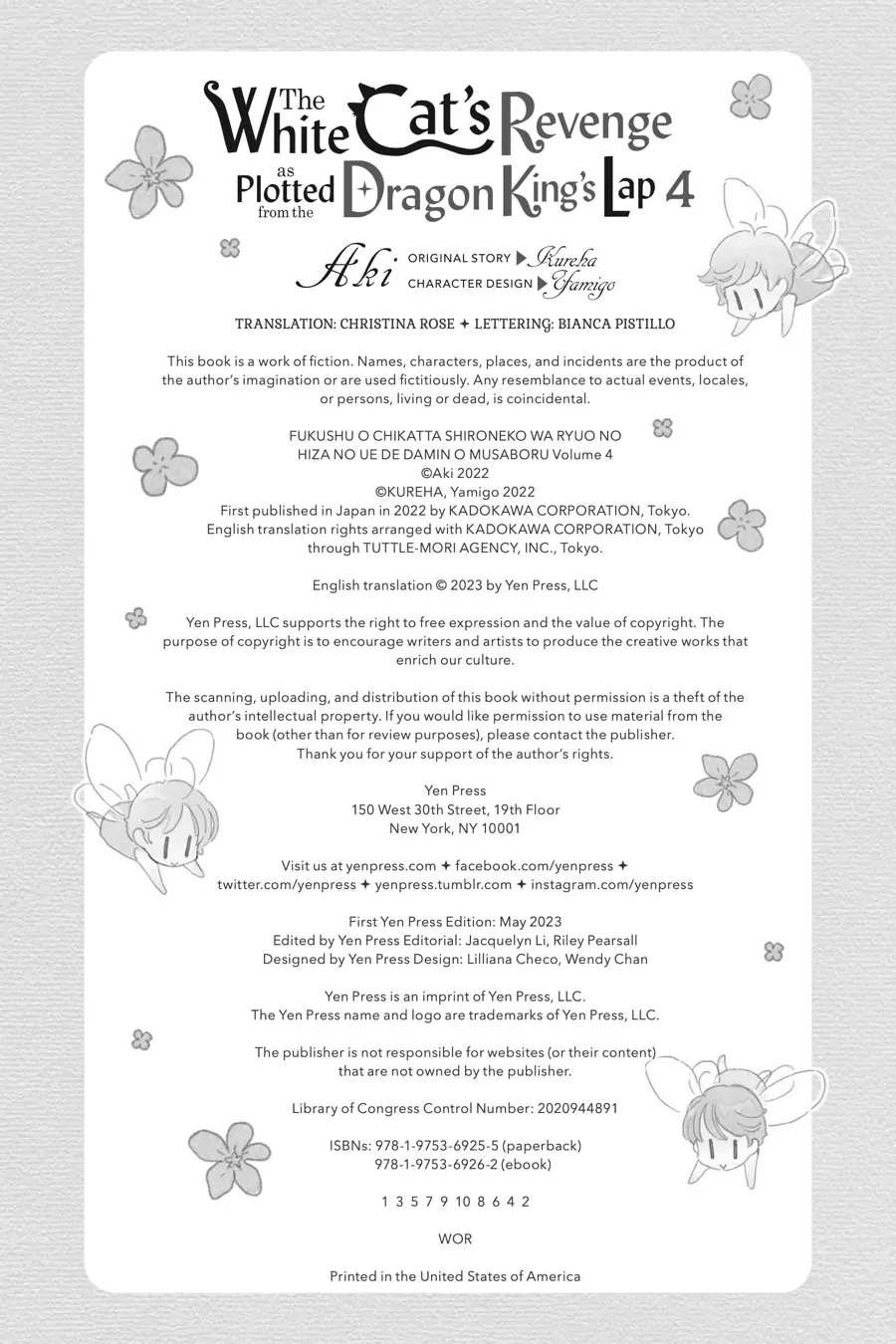 The White Cat's Revenge as Plotted from the Dragon King's Lap 4

Aki ORIGINAL STORY ▶ Kureha
CHARACTER DESIGN ▶ Yamigo

TRANSLATION: CHRISTINA ROSE ✦ LETTERING: BIANCA PISTILLO

This book is a work of fiction. Names, characters, places, and incidents are the product of the author's imagination or are used fictitiously. Any resemblance to actual events, locales, or persons, living or dead, is coincidental.

FUKUSHU O CHIKATTA SHIRONEKO WA RYUO NO HIZA NO UE DE DAMIN O MUSABORU Volume 4
©Aki 2022
©KUREHA, Yamigo 2022
First published in Japan in 2022 by KADOKAWA CORPORATION, Tokyo.
English translation rights arranged with KADOKAWA CORPORATION, Tokyo through TUTTLE-MORI AGENCY, INC., Tokyo.

English translation © 2023 by Yen Press, LLC

Yen Press, LLC supports the right to free expression and the value of copyright. The purpose of copyright is to encourage writers and artists to produce the creative works that enrich our culture.

The scanning, uploading, and distribution of this book without permission is a theft of the author's intellectual property. If you would like permission to use material from the book (other than for review purposes), please contact the publisher.
Thank you for your support of the author's rights.

Yen Press
150 West 30th Street, 19th Floor
New York, NY 10001

Visit us at yenpress.com ✦ facebook.com/yenpress ✦ twitter.com/yenpress ✦ yenpress.tumblr.com ✦ instagram.com/yenpress

First Yen Press Edition: May 2023
Edited by Yen Press Editorial: Jacquelyn Li, Riley Pearsall
Designed by Yen Press Design: Lilliana Checo, Wendy Chan

Yen Press is an imprint of Yen Press, LLC.
The Yen Press name and logo are trademarks of Yen Press, LLC.

The publisher is not responsible for websites (or their content) that are not owned by the publisher.

Library of Congress Control Number: 2020944891

ISBNs: 978-1-9753-6925-5 (paperback)
978-1-9753-6926-2 (ebook)

1 3 5 7 9 10 8 6 4 2

WOR

Printed in the United States of America